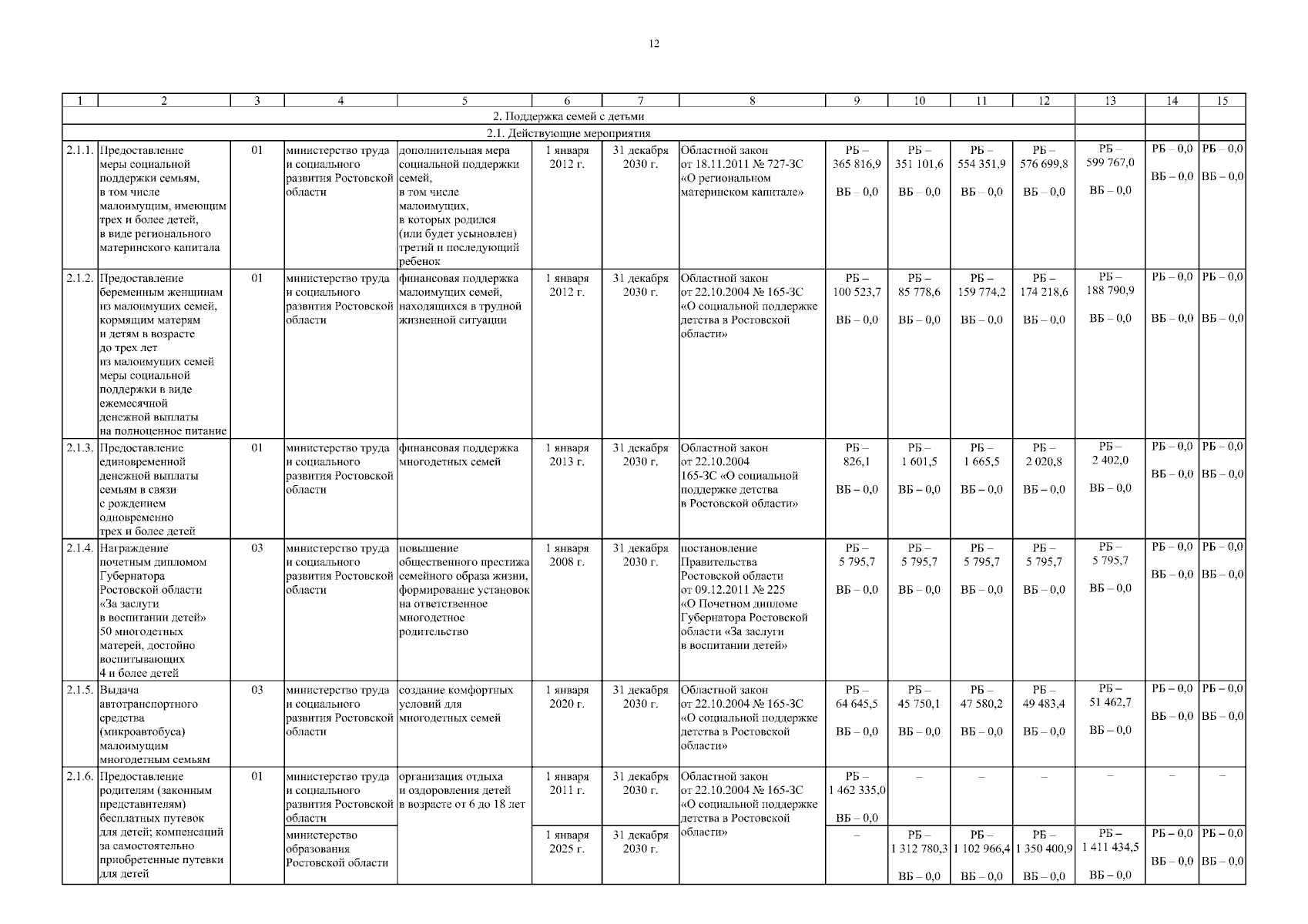 12

| 1 | 2 | 3 | 4 | 5 | 6 | 7 | 8 | 9 | 10 | 11 | 12 | 13 | 14 | 15 |
|---|---|---|---|---|---|---|---|---|---|---|---|---|---|---|
| 2. Поддержка семей с детьми | | | | | | | | | | | | | | |
| 2.1. Действующие мероприятия | | | | | | | | | | | | | | |
| 2.1.1. | Предоставление меры социальной поддержки семьям, в том числе малоимущим, имеющим трех и более детей, в виде регионального материнского капитала | 01 | министерство труда и социального развития Ростовской области | дополнительная мера социальной поддержки семей, в том числе малоимущих, в которых родился (или будет усыновлен) третий и последующий ребенок | 1 января 2012 г. | 31 декабря 2030 г. | Областной закон от 18.11.2011 № 727-ЗС «О региональном материнском капитале» | РБ – 365 816,9 ВБ – 0,0 | РБ – 351 101,6 ВБ – 0,0 | РБ – 554 351,9 ВБ – 0,0 | РБ – 576 699,8 ВБ – 0,0 | РБ – 599 767,0 ВБ – 0,0 | РБ – 0,0 ВБ – 0,0 | РБ – 0,0 ВБ – 0,0 |
| 2.1.2. | Предоставление беременным женщинам из малоимущих семей, кормящим матерям и детям в возрасте до трех лет из малоимущих семей меры социальной поддержки в виде ежемесячной денежной выплаты на полноценное питание | 01 | министерство труда и социального развития Ростовской области | финансовая поддержка малоимущих семей, находящихся в трудной жизненной ситуации | 1 января 2012 г. | 31 декабря 2030 г. | Областной закон от 22.10.2004 № 165-ЗС «О социальной поддержке детства в Ростовской области» | РБ – 100 523,7 ВБ – 0,0 | РБ – 85 778,6 ВБ – 0,0 | РБ – 159 774,2 ВБ – 0,0 | РБ – 174 218,6 ВБ – 0,0 | РБ – 188 790,9 ВБ – 0,0 | РБ – 0,0 ВБ – 0,0 | РБ – 0,0 ВБ – 0,0 |
| 2.1.3. | Предоставление единовременной денежной выплаты семьям в связи с рождением одновременно трех и более детей | 01 | министерство труда и социального развития Ростовской области | финансовая поддержка многодетных семей | 1 января 2013 г. | 31 декабря 2030 г. | Областной закон от 22.10.2004 165-ЗС «О социальной поддержке детства в Ростовской области» | РБ – 826,1 ВБ – 0,0 | РБ – 1 601,5 ВБ – 0,0 | РБ – 1 665,5 ВБ – 0,0 | РБ – 2 020,8 ВБ – 0,0 | РБ – 2 402,0 ВБ – 0,0 | РБ – 0,0 ВБ – 0,0 | РБ – 0,0 ВБ – 0,0 |
| 2.1.4. | Награждение почетным дипломом Губернатора Ростовской области «За заслуги в воспитании детей» 50 многодетных матерей, достойно воспитывающих 4 и более детей | 03 | министерство труда и социального развития Ростовской области | повышение общественного престижа семейного образа жизни, формирование установок на ответственное многодетное родительство | 1 января 2008 г. | 31 декабря 2030 г. | постановление Правительства Ростовской области от 09.12.2011 № 225 «О Почетном дипломе Губернатора Ростовской области «За заслуги в воспитании детей» | РБ – 5 795,7 ВБ – 0,0 | РБ – 5 795,7 ВБ – 0,0 | РБ – 5 795,7 ВБ – 0,0 | РБ – 5 795,7 ВБ – 0,0 | РБ – 5 795,7 ВБ – 0,0 | РБ – 0,0 ВБ – 0,0 | РБ – 0,0 ВБ – 0,0 |
| 2.1.5. | Выдача автотранспортного средства (микроавтобуса) малоимущим многодетным семьям | 03 | министерство труда и социального развития Ростовской области | создание комфортных условий для многодетных семей | 1 января 2020 г. | 31 декабря 2030 г. | Областной закон от 22.10.2004 № 165-ЗС «О социальной поддержке детства в Ростовской области» | РБ – 64 645,5 ВБ – 0,0 | РБ – 45 750,1 ВБ – 0,0 | РБ – 47 580,2 ВБ – 0,0 | РБ – 49 483,4 ВБ – 0,0 | РБ – 51 462,7 ВБ – 0,0 | РБ – 0,0 ВБ – 0,0 | РБ – 0,0 ВБ – 0,0 |
| 2.1.6. | Предоставление родителям (законным представителям) бесплатных путевок для детей; компенсаций за самостоятельно приобретенные путевки для детей | 01 | министерство труда и социального развития Ростовской области | организация отдыха и оздоровления детей в возрасте от 6 до 18 лет | 1 января 2011 г. | 31 декабря 2030 г. | Областной закон от 22.10.2004 № 165-ЗС «О социальной поддержке детства в Ростовской области» | РБ – 1 462 335,0 ВБ – 0,0 | – | – | – | – | – | – |
| | | | министерство образования Ростовской области | | 1 января 2025 г. | 31 декабря 2030 г. | | – | РБ – 1 312 780,3 ВБ – 0,0 | РБ – 1 102 966,4 ВБ – 0,0 | РБ – 1 350 400,9 ВБ – 0,0 | РБ – 1 411 434,5 ВБ – 0,0 | РБ – 0,0 ВБ – 0,0 | РБ – 0,0 ВБ – 0,0 |